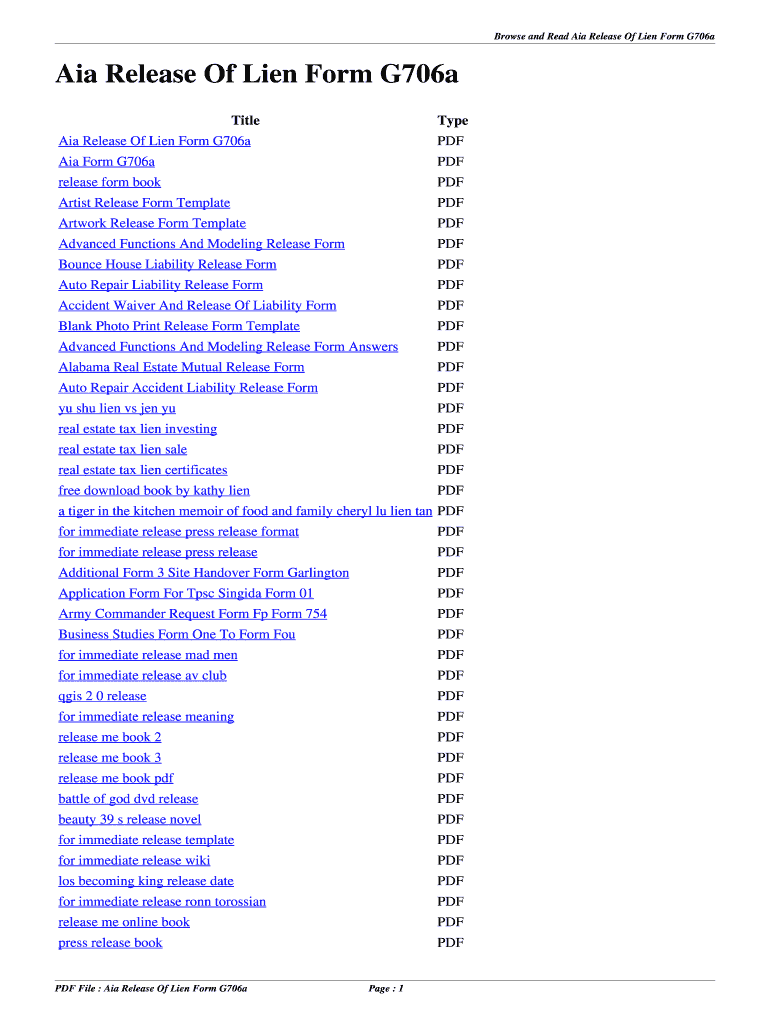 Browse and Read Aia Release Of Lien Form G706a

Aia Release Of Lien Form G706a

| Title | Type |
|---|---|
| Aia Release Of Lien Form G706a | PDF |
| Aia Form G706a | PDF |
| release form book | PDF |
| Artist Release Form Template | PDF |
| Artwork Release Form Template | PDF |
| Advanced Functions And Modeling Release Form | PDF |
| Bounce House Liability Release Form | PDF |
| Auto Repair Liability Release Form | PDF |
| Accident Waiver And Release Of Liability Form | PDF |
| Blank Photo Print Release Form Template | PDF |
| Advanced Functions And Modeling Release Form Answers | PDF |
| Alabama Real Estate Mutual Release Form | PDF |
| Auto Repair Accident Liability Release Form | PDF |
| yu shu lien vs jen yu | PDF |
| real estate tax lien investing | PDF |
| real estate tax lien sale | PDF |
| real estate tax lien certificates | PDF |
| free download book by kathy lien | PDF |
| a tiger in the kitchen memoir of food and family cheryl lu lien tan | PDF |
| for immediate release press release format | PDF |
| for immediate release press release | PDF |
| Additional Form 3 Site Handover Form Garlington | PDF |
| Application Form For Tpsc Singida Form 01 | PDF |
| Army Commander Request Form Fp Form 754 | PDF |
| Business Studies Form One To Form Fou | PDF |
| for immediate release mad men | PDF |
| for immediate release av club | PDF |
| qgis 2 0 release | PDF |
| for immediate release meaning | PDF |
| release me book 2 | PDF |
| release me book 3 | PDF |
| release me book pdf | PDF |
| battle of god dvd release | PDF |
| beauty 39 s release novel | PDF |
| for immediate release template | PDF |
| for immediate release wiki | PDF |
| los becoming king release date | PDF |
| for immediate release ronn torossian | PDF |
| release me online book | PDF |
| press release book | PDF |

PDF File : Aia Release Of Lien Form G706a    Page : 1